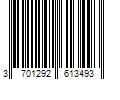 3 701292 613493